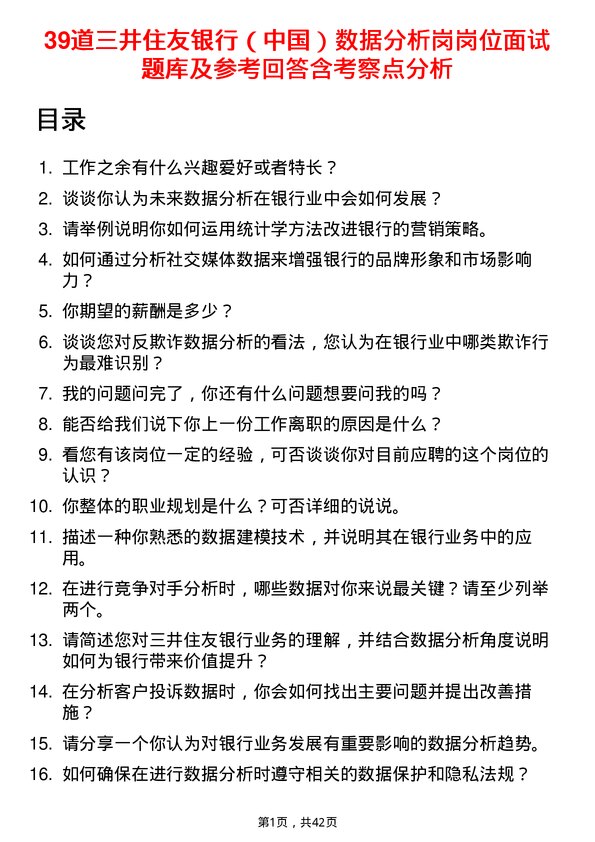 39道三井住友银行（中国）数据分析岗岗位面试题库及参考回答含考察点分析

目录

1. 工作之余有什么兴趣爱好或者特长？
2. 谈谈你认为未来数据分析在银行业中会如何发展？
3. 请举例说明你如何运用统计学方法改进银行的营销策略。
4. 如何通过分析社交媒体数据来增强银行的品牌形象和市场影响力？
5. 你期望的薪酬是多少？
6. 谈谈您对反欺诈数据分析的看法，您认为在银行业中哪类欺诈行为最难识别？
7. 我的问题问完了，你还有什么问题想要问我的吗？
8. 能否给我们说下你上一份工作离职的原因是什么？
9. 看您有该岗位一定的经验，可否谈谈你对目前应聘的这个岗位的认识？
10. 你整体的职业规划是什么？可否详细的说说。
11. 描述一种你熟悉的数据建模技术，并说明其在银行业务中的应用。
12. 在进行竞争对手分析时，哪些数据对你来说最关键？请至少列举两个。
13. 请简述您对三井住友银行业务的理解，并结合数据分析角度说明如何为银行带来价值提升？
14. 在分析客户投诉数据时，你会如何找出主要问题并提出改善措施？
15. 请分享一个你认为对银行业务发展有重要影响的数据分析趋势。
16. 如何确保在进行数据分析时遵守相关的数据保护和隐私法规？

第1页，共42页